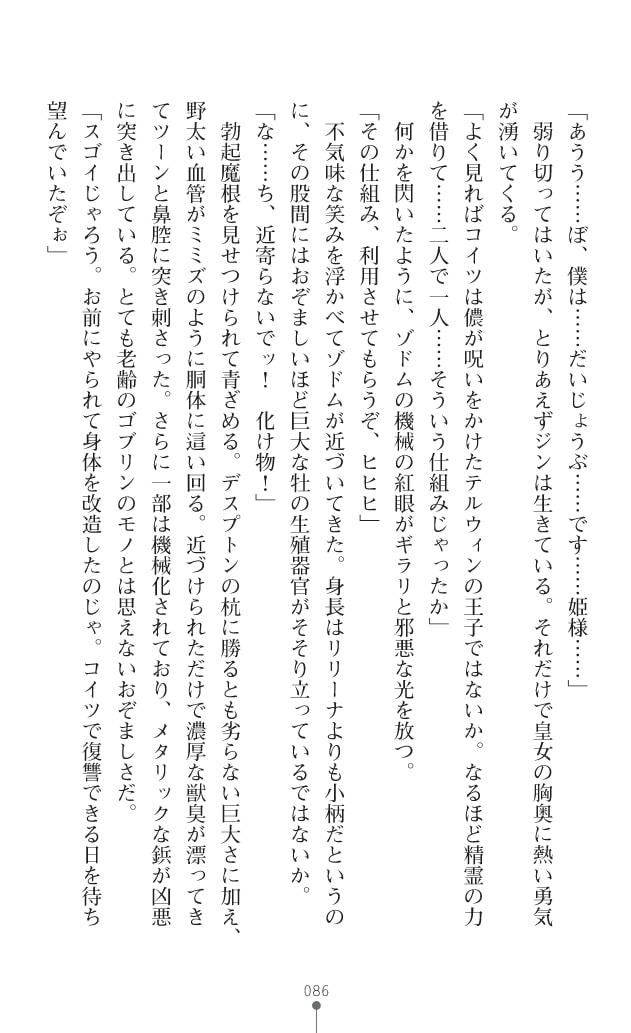 「あうう……ぼ、僕は……だいじょうぶ……です……姫様……」

弱り切ってはいたが、とりあえずジンは生きている。それだけで皇女の胸奥に熱い勇気が湧いてくる。

「よく見ればコイツは儂が呪いをかけたテルウィンの王子ではないか。なるほど精霊の力を借りて……二人で一人……そういう仕組みじゃったか」

何かを閃いたように、ゾドムの機械の紅眼がギラリと邪悪な光を放つ。

「その仕組み、利用させてもらうぞ、ヒヒヒ」

不気味な笑みを浮かべてゾドムが近づいてきた。身長はリリーナよりも小柄だというのに、その股間にはおぞましいほど巨大な牡の生殖器官がそそり立っているではないか。

「な……ち、近寄らないでッ！　化け物！」

勃起魔根を見せつけられて青ざめる。デスプトンの杭に勝るとも劣らない巨大さに加え、野太い血管がミミズのように胴体に這い回る。近づけられただけで濃厚な獣臭が漂ってきてツーンと鼻腔に突き刺さった。さらに一部は機械化されており、メタリックな鋲が凶悪に突き出している。とても老齢のゴブリンのモノとは思えないおぞましさだ。

「スゴイじゃろう。お前にやられて身体を改造したのじゃ。コイツで復讐できる日を待ち望んでいたぞぉ」

086